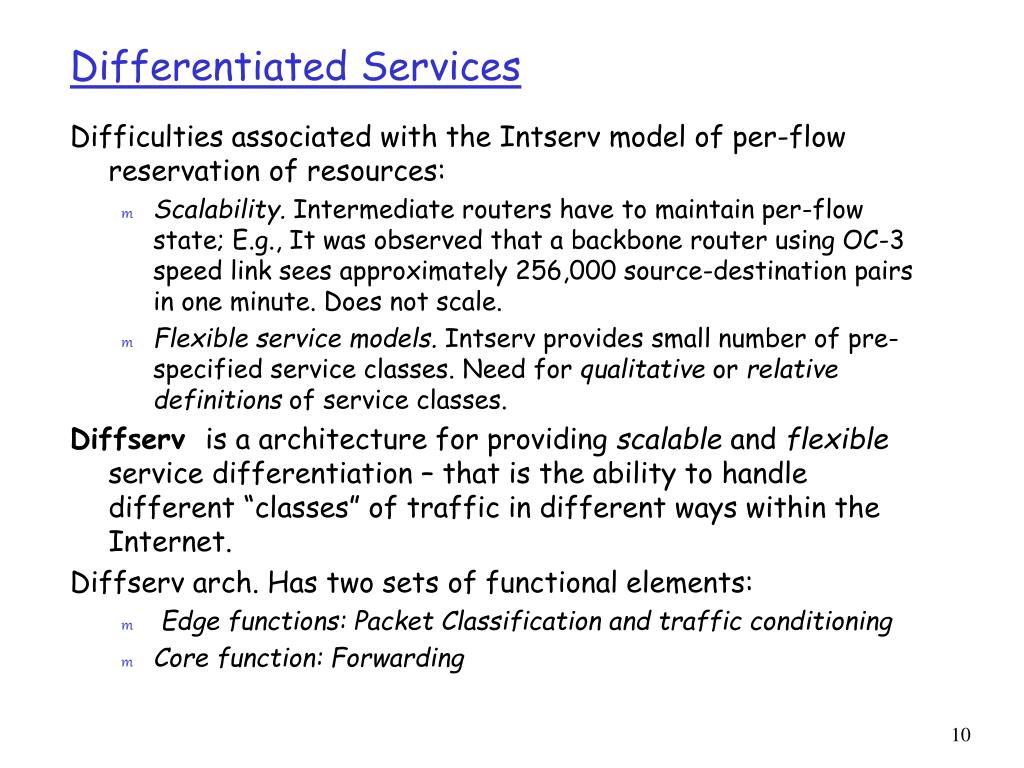 Differentiated Services

Difficulties associated with the Intserv model of per-flow reservation of resources:

m Scalability. Intermediate routers have to maintain per-flow state; E.g., It was observed that a backbone router using OC-3 speed link sees approximately 256,000 source-destination pairs in one minute. Does not scale.

m Flexible service models. Intserv provides small number of pre-specified service classes. Need for qualitative or relative definitions of service classes.

Diffserv is a architecture for providing scalable and flexible service differentiation – that is the ability to handle different “classes” of traffic in different ways within the Internet.

Diffserv arch. Has two sets of functional elements:

m Edge functions: Packet Classification and traffic conditioning

m Core function: Forwarding

10